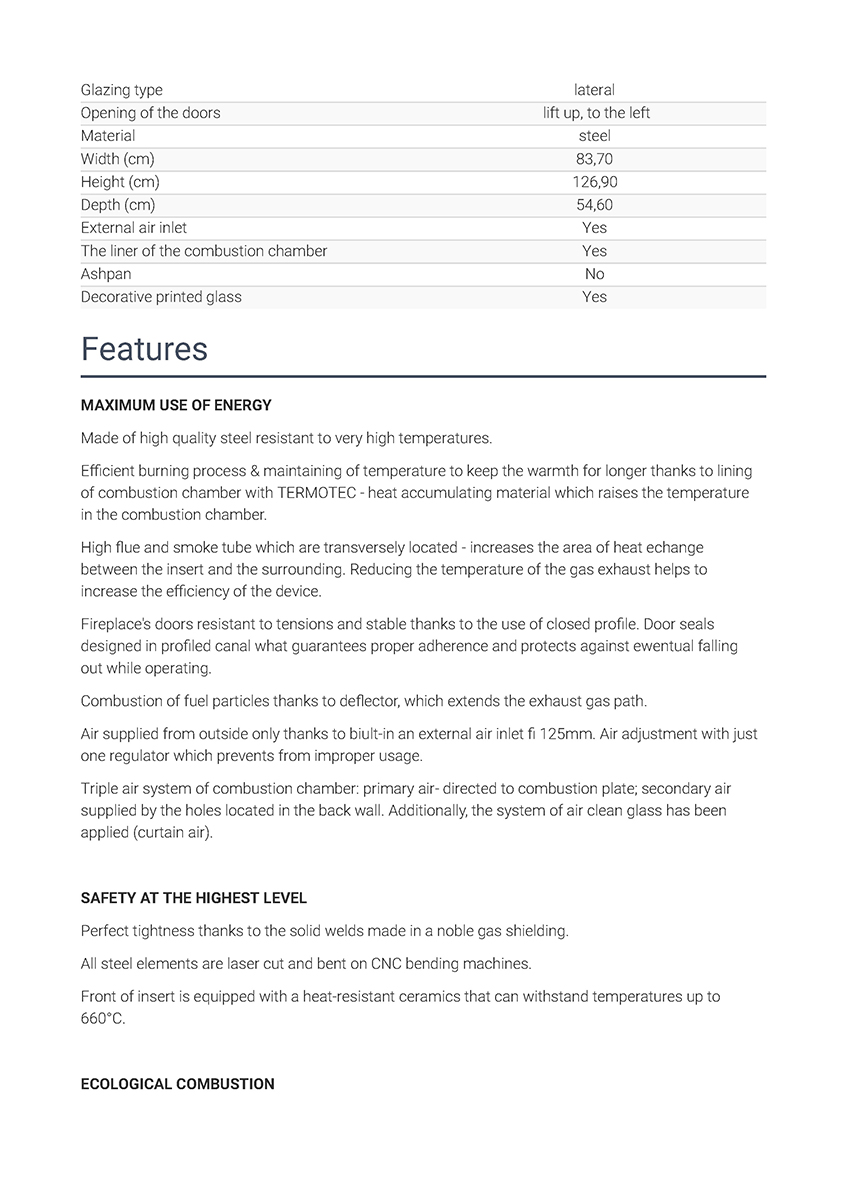 | | |
|---|---|
| Glazing type | lateral |
| Opening of the doors | lift up, to the left |
| Material | steel |
| Width (cm) | 83,70 |
| Height (cm) | 126,90 |
| Depth (cm) | 54,60 |
| External air inlet | Yes |
| The liner of the combustion chamber | Yes |
| Ashpan | No |
| Decorative printed glass | Yes |

Features

MAXIMUM USE OF ENERGY

Made of high quality steel resistant to very high temperatures.

Efficient burning process & maintaining of temperature to keep the warmth for longer thanks to lining of combustion chamber with TERMOTEC - heat accumulating material which raises the temperature in the combustion chamber.

High flue and smoke tube which are transversely located - increases the area of heat echange between the insert and the surrounding. Reducing the temperature of the gas exhaust helps to increase the efficiency of the device.

Fireplace's doors resistant to tensions and stable thanks to the use of closed profile. Door seals designed in profiled canal what guarantees proper adherence and protects against ewentual falling out while operating.

Combustion of fuel particles thanks to deflector, which extends the exhaust gas path.

Air supplied from outside only thanks to biult-in an external air inlet fi 125mm. Air adjustment with just one regulator which prevents from improper usage.

Triple air system of combustion chamber: primary air- directed to combustion plate; secondary air supplied by the holes located in the back wall. Additionally, the system of air clean glass has been applied (curtain air).

SAFETY AT THE HIGHEST LEVEL

Perfect tightness thanks to the solid welds made in a noble gas shielding.

All steel elements are laser cut and bent on CNC bending machines.

Front of insert is equipped with a heat-resistant ceramics that can withstand temperatures up to 660°C.

ECOLOGICAL COMBUSTION